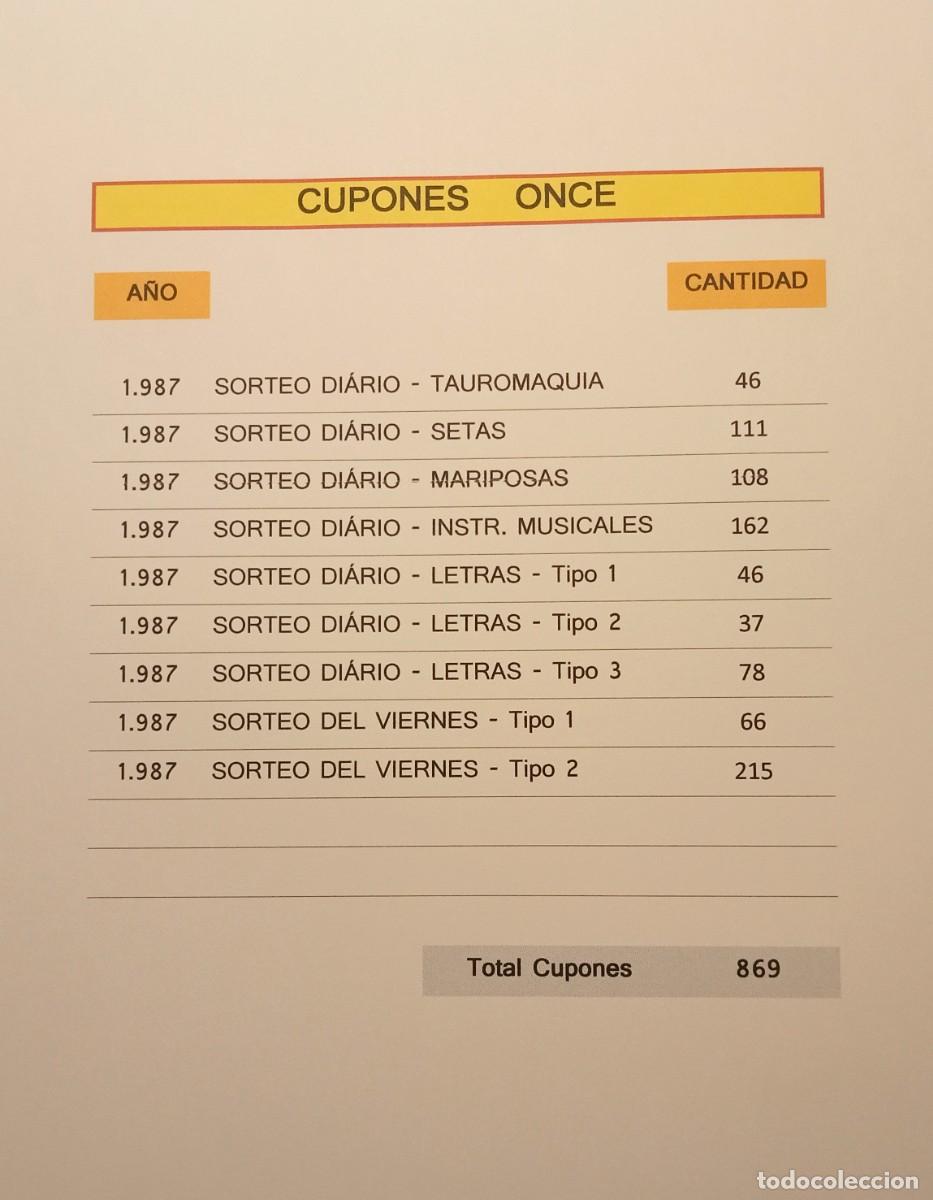 CUPONES ONCE

| AÑO | | CANTIDAD |
|---|---|---|
| 1.987 | SORTEO DIÁRIO - TAUROMAQUIA | 46 |
| 1.987 | SORTEO DIÁRIO - SETAS | 111 |
| 1.987 | SORTEO DIÁRIO - MARIPOSAS | 108 |
| 1.987 | SORTEO DIÁRIO - INSTR. MUSICALES | 162 |
| 1.987 | SORTEO DIÁRIO - LETRAS - Tipo 1 | 46 |
| 1.987 | SORTEO DIÁRIO - LETRAS - Tipo 2 | 37 |
| 1.987 | SORTEO DIÁRIO - LETRAS - Tipo 3 | 78 |
| 1.987 | SORTEO DEL VIERNES - Tipo 1 | 66 |
| 1.987 | SORTEO DEL VIERNES - Tipo 2 | 215 |

Total Cupones 869

todocoleccion